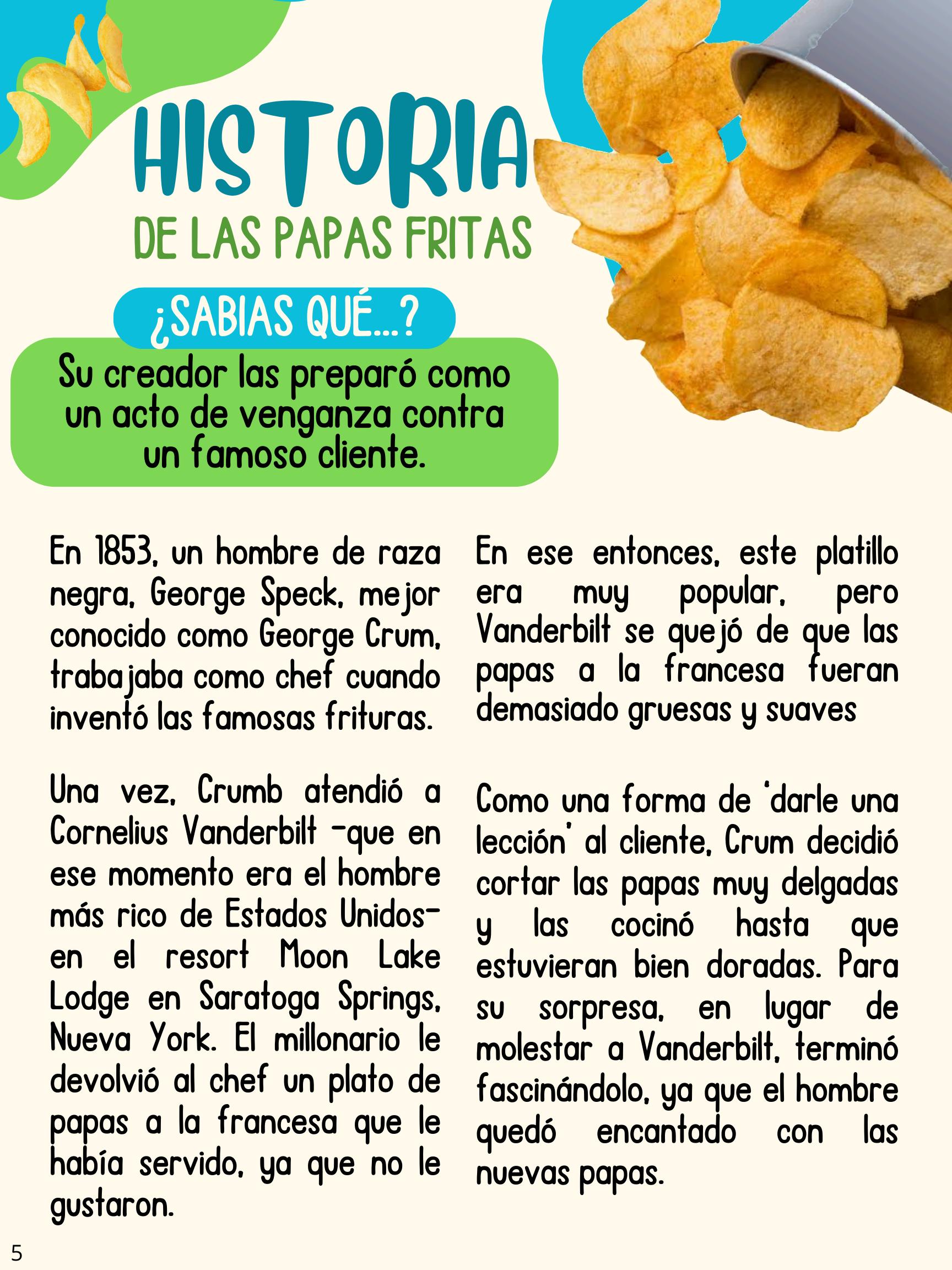 HISTORIA
DE LAS PAPAS FRITAS

¿SABIAS QUÉ...?

Su creador las preparó como un acto de venganza contra un famoso cliente.

En 1853, un hombre de raza negra, George Speck, mejor conocido como George Crum, trabajaba como chef cuando inventó las famosas frituras.

Una vez, Crumb atendió a Cornelius Vanderbilt -que en ese momento era el hombre más rico de Estados Unidos- en el resort Moon Lake Lodge en Saratoga Springs, Nueva York. El millonario le devolvió al chef un plato de papas a la francesa que le había servido, ya que no le gustaron.

En ese entonces, este platillo era muy popular, pero Vanderbilt se quejó de que las papas a la francesa fueran demasiado gruesas y suaves

Como una forma de 'darle una lección' al cliente, Crum decidió cortar las papas muy delgadas y las cocinó hasta que estuvieran bien doradas. Para su sorpresa, en lugar de molestar a Vanderbilt, terminó fascinándolo, ya que el hombre quedó encantado con las nuevas papas.

5